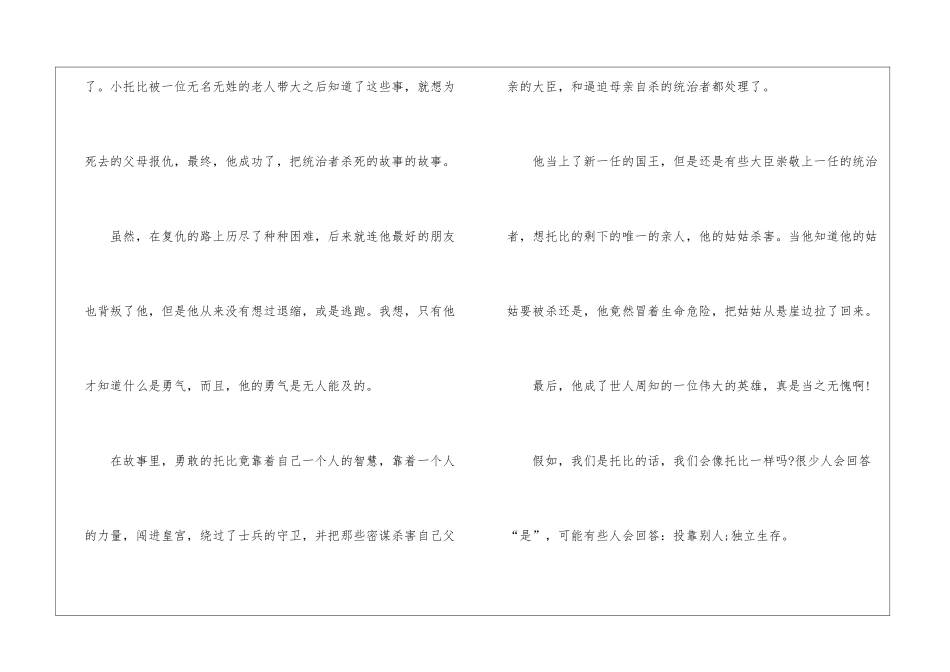 了。小托比被一位无名无姓的老人带大之后知道了这些事，就想为死去的父母报仇，最终，他成功了，把统治者杀死的故事的故事。

虽然，在复仇的路上历尽了种种困难，后来就连他最好的朋友也背叛了他，但是他从来没有想过退缩，或是逃跑。我想，只有他才知道什么是勇气，而且，他的勇气是无人能及的。

在故事里，勇敢的托比竟靠着自己一个人的智慧，靠着一个人的力量，闯进皇宫，绕过了士兵的守卫，并把那些密谋杀害自己父亲的大臣，和逼迫母亲自杀的统治者都处理了。

他当上了新一任的国王，但是还是有些大臣崇敬上一任的统治者，想托比的剩下的唯一的亲人，他的姑姑杀害。当他知道他的姑姑要被杀还是，他竟然冒着生命危险，把姑姑从悬崖边拉了回来。

最后，他成了世人周知的一位伟大的英雄，真是当之无愧啊！

假如，我们是托比的话，我们会像托比一样吗?很少人会回答“是”，可能有些人会回答：投靠别人;独立生存。